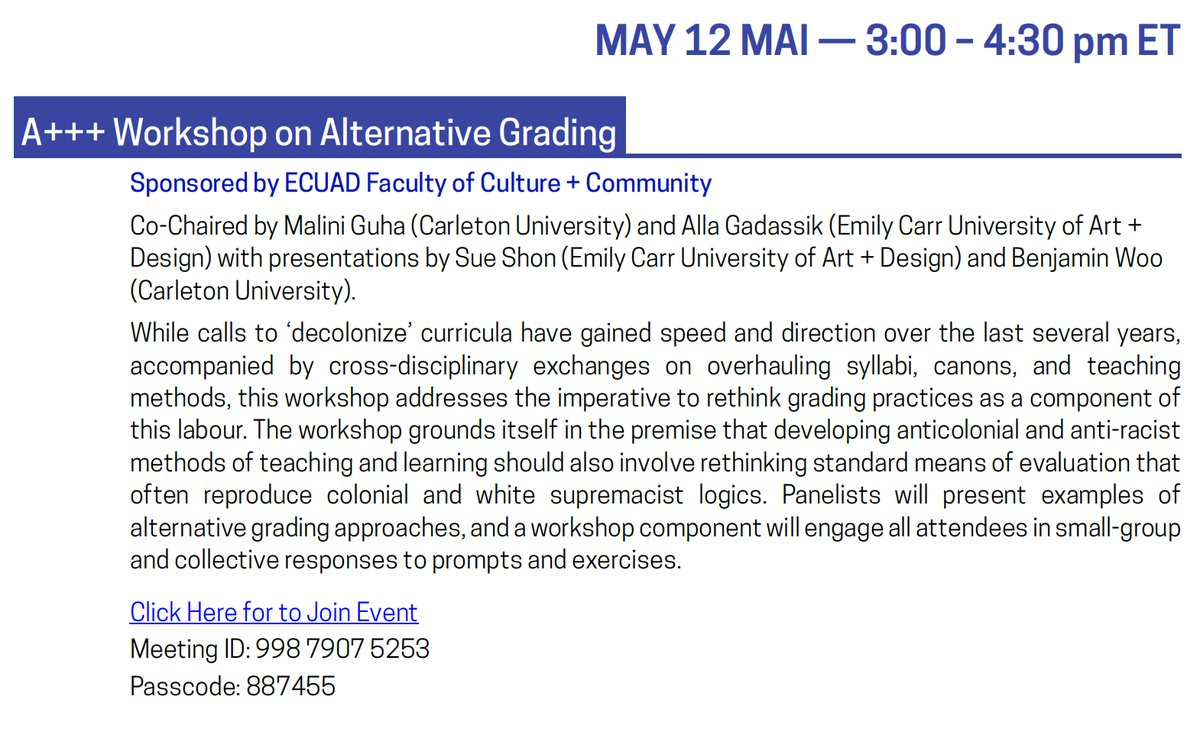 MAY 12 MAI — 3:00 – 4:30 pm ET

A+++ Workshop on Alternative Grading

Sponsored by ECUAD Faculty of Culture + Community

Co-Chaired by Malini Guha (Carleton University) and Alla Gadassik (Emily Carr University of Art + Design) with presentations by Sue Shon (Emily Carr University of Art + Design) and Benjamin Woo (Carleton University).

While calls to 'decolonize' curricula have gained speed and direction over the last several years, accompanied by cross-disciplinary exchanges on overhauling syllabi, canons, and teaching methods, this workshop addresses the imperative to rethink grading practices as a component of this labour. The workshop grounds itself in the premise that developing anticolonial and anti-racist methods of teaching and learning should also involve rethinking standard means of evaluation that often reproduce colonial and white supremacist logics. Panelists will present examples of alternative grading approaches, and a workshop component will engage all attendees in small-group and collective responses to prompts and exercises.

Click Here for to Join Event
Meeting ID: 998 7907 5253
Passcode: 887455